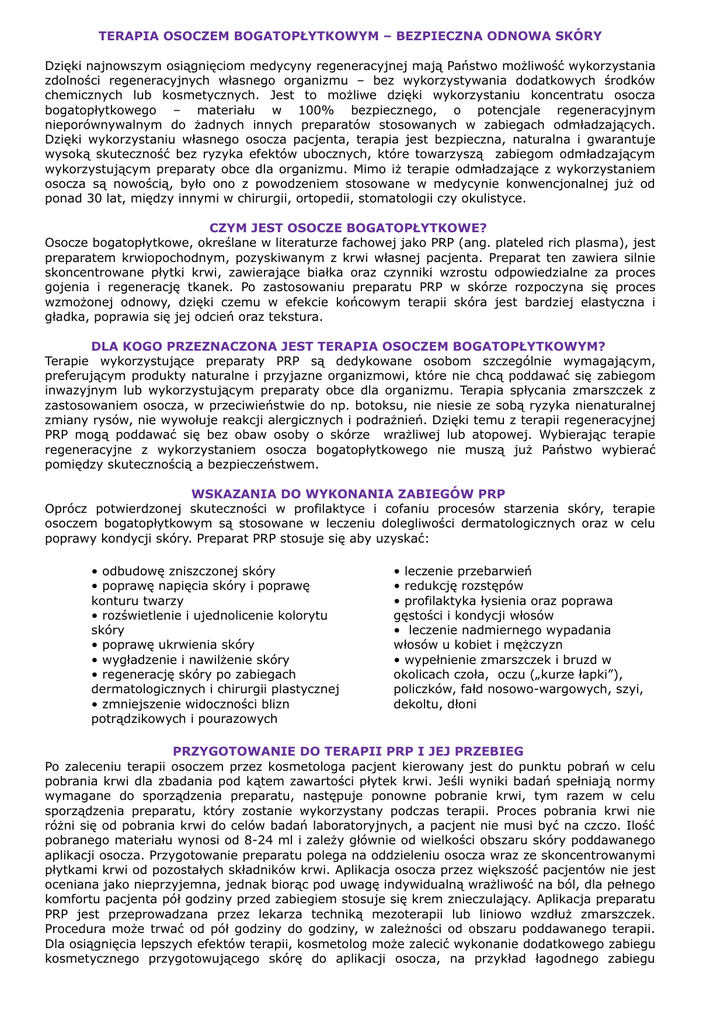 TERAPIA OSOCZEM BOGATOPŁYTKOWYM – BEZPIECZNA ODNOWA SKÓRY

Dzięki najnowszym osiągnięciom medycyny regeneracyjnej mają Państwo możliwość wykorzystania zdolności regeneracyjnych własnego organizmu – bez wykorzystywania dodatkowych środków chemicznych lub kosmetycznych. Jest to możliwe dzięki wykorzystaniu koncentratu osocza bogatopłytkowego – materiału w 100% bezpiecznego, o potencjale regeneracyjnym nieporównywalnym do żadnych innych preparatów stosowanych w zabiegach odmładzających. Dzięki wykorzystaniu własnego osocza pacjenta, terapia jest bezpieczna, naturalna i gwarantuje wysoką skuteczność bez ryzyka efektów ubocznych, które towarzyszą zabiegom odmładzającym wykorzystującym preparaty obce dla organizmu. Mimo iż terapie odmładzające z wykorzystaniem osocza są nowością, było ono z powodzeniem stosowane w medycynie konwencjonalnej już od ponad 30 lat, między innymi w chirurgii, ortopedii, stomatologii czy okulistyce.

CZYM JEST OSOCZE BOGATOPŁYTKOWE?
Osocze bogatopłytkowe, określane w literaturze fachowej jako PRP (ang. plateled rich plasma), jest preparatem krwiopochodnym, pozyskiwanym z krwi własnej pacjenta. Preparat ten zawiera silnie skoncentrowane płytki krwi, zawierające białka oraz czynniki wzrostu odpowiedzialne za proces gojenia i regenerację tkanek. Po zastosowaniu preparatu PRP w skórze rozpoczyna się proces wzmożonej odnowy, dzięki czemu w efekcie końcowym terapii skóra jest bardziej elastyczna i gładka, poprawia się jej odcień oraz tekstura.

DLA KOGO PRZEZNACZONA JEST TERAPIA OSOCZEM BOGATOPŁYTKOWYM?
Terapie wykorzystujące preparaty PRP są dedykowane osobom szczególnie wymagającym, preferującym produkty naturalne i przyjazne organizmowi, które nie chcą poddawać się zabiegom inwazyjnym lub wykorzystującym preparaty obce dla organizmu. Terapia spłycania zmarszczek z zastosowaniem osocza, w przeciwieństwie do np. botoksu, nie niesie ze sobą ryzyka nienaturalnej zmiany rysów, nie wywołuje reakcji alergicznych i podrażnień. Dzięki temu z terapii regeneracyjnej PRP mogą poddawać się bez obaw osoby o skórze wrażliwej lub atopowej. Wybierając terapie regeneracyjne z wykorzystaniem osocza bogatopłytkowego nie muszą już Państwo wybierać pomiędzy skutecznością a bezpieczeństwem.

WSKAZANIA DO WYKONANIA ZABIEGÓW PRP
Oprócz potwierdzonej skuteczności w profilaktyce i cofaniu procesów starzenia skóry, terapie osoczem bogatopłytkowym są stosowane w leczeniu dolegliwości dermatologicznych oraz w celu poprawy kondycji skóry. Preparat PRP stosuje się aby uzyskać:

• odbudowę zniszczonej skóry
• poprawę napięcia skóry i poprawę konturu twarzy
• rozświetlenie i ujednolicenie kolorytu skóry
• poprawę ukrwienia skóry
• wygładzenie i nawilżenie skóry
• regenerację skóry po zabiegach dermatologicznych i chirurgii plastycznej
• zmniejszenie widoczności blizn potrądzikowych i pourazowych

• leczenie przebarwień
• redukcję rozstępów
• profilaktyka łysienia oraz poprawa gęstości i kondycji włosów
• leczenie nadmiernego wypadania włosów u kobiet i mężczyzn
• wypełnienie zmarszczek i bruzd w okolicach czoła, oczu („kurze łapki”), policzków, fałd nosowo-wargowych, szyi, dekoltu, dłoni

PRZYGOTOWANIE DO TERAPII PRP I JEJ PRZEBIEG
Po zaleceniu terapii osoczem przez kosmetologa pacjent kierowany jest do punktu pobrań w celu pobrania krwi dla zbadania pod kątem zawartości płytek krwi. Jeśli wyniki badań spełniają normy wymagane do sporządzenia preparatu, następuje ponowne pobranie krwi, tym razem w celu sporządzenia preparatu, który zostanie wykorzystany podczas terapii. Proces pobrania krwi nie różni się od pobrania krwi do celów badań laboratoryjnych, a pacjent nie musi być na czczo. Ilość pobranego materiału wynosi od 8-24 ml i zależy głównie od wielkości obszaru skóry poddawanego aplikacji osocza. Przygotowanie preparatu polega na oddzieleniu osocza wraz ze skoncentrowanymi płytkami krwi od pozostałych składników krwi. Aplikacja osocza przez większość pacjentów nie jest oceniana jako nieprzyjemna, jednak biorąc pod uwagę indywidualną wrażliwość na ból, dla pełnego komfortu pacjenta pół godziny przed zabiegiem stosuje się krem znieczulający. Aplikacja preparatu PRP jest przeprowadzana przez lekarza techniką mezoterapii lub liniowo wzdłuż zmarszczek. Procedura może trwać od pół godziny do godziny, w zależności od obszaru poddawanego terapii. Dla osiągnięcia lepszych efektów terapii, kosmetolog może zalecić wykonanie dodatkowego zabiegu kosmetycznego przygotowującego skórę do aplikacji osocza, na przykład łagodnego zabiegu